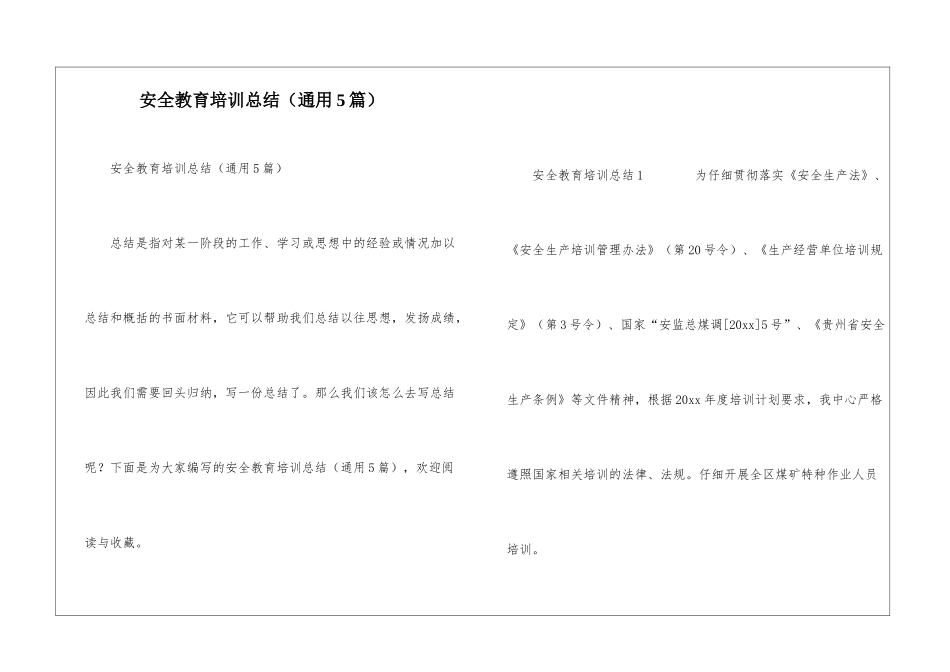 安全教育培训总结（通用5篇）

安全教育培训总结（通用5篇）

总结是指对某一阶段的工作、学习或思想中的经验或情况加以总结和概括的书面材料，它可以帮助我们总结以往思想，发扬成绩，因此我们需要回头归纳，写一份总结了。那么我们该怎么去写总结呢？下面是为大家编写的安全教育培训总结（通用5篇），欢迎阅读与收藏。

安全教育培训总结1　　为仔细贯彻落实《安全生产法》、《安全生产培训管理办法》（第20号令）、《生产经营单位培训规定》（第3号令）、国家“安监总煤调[20xx]5号”、《贵州省安全生产条例》等文件精神，根据20xx年度培训计划要求，我中心严格遵照国家相关培训的法律、法规。仔细开展全区煤矿特种作业人员培训。